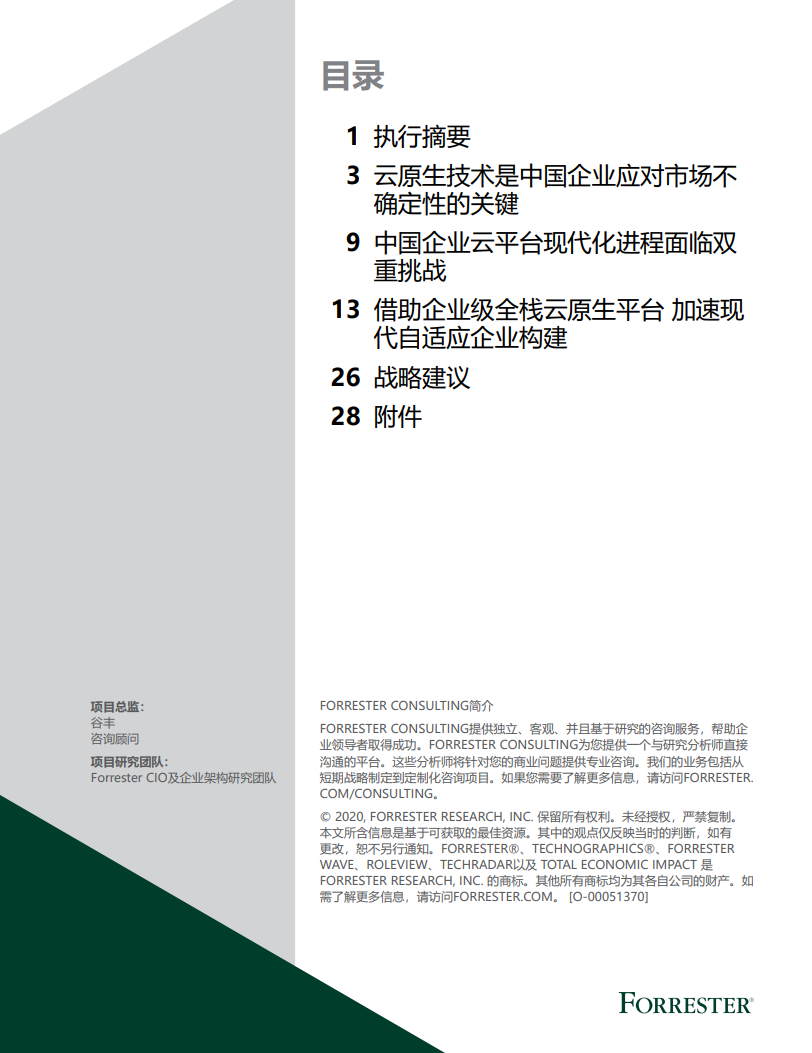 目录

1 执行摘要

3 云原生技术是中国企业应对市场不确定性的关键

9 中国企业云平台现代化进程面临双重挑战

13 借助企业级全栈云原生平台 加速现代自适应企业构建

26 战略建议

28 附件

项目总监：
谷丰
咨询顾问

项目研究团队：
Forrester CIO及企业架构研究团队

FORRESTER CONSULTING简介

FORRESTER CONSULTING提供独立、客观、并且基于研究的咨询服务，帮助企业领导者取得成功。FORRESTER CONSULTING为您提供一个与研究分析师直接沟通的平台。这些分析师将针对您的商业问题提供专业咨询。我们的业务包括从短期战略制定到定制化咨询项目。如果您需要了解更多信息，请访问FORRESTER.COM/CONSULTING。

© 2020, FORRESTER RESEARCH, INC. 保留所有权利。未经授权，严禁复制。本文所含信息是基于可获取的最佳资源。其中的观点仅反映当时的判断，如有更改，恕不另行通知。FORRESTER®、TECHNOGRAPHICS®、FORRESTER WAVE、ROLEVIEW、TECHRADAR以及 TOTAL ECONOMIC IMPACT 是 FORRESTER RESEARCH, INC. 的商标。其他所有商标均为其各自公司的财产。如需了解更多信息，请访问FORRESTER.COM。 [O-00051370]

FORRESTER®